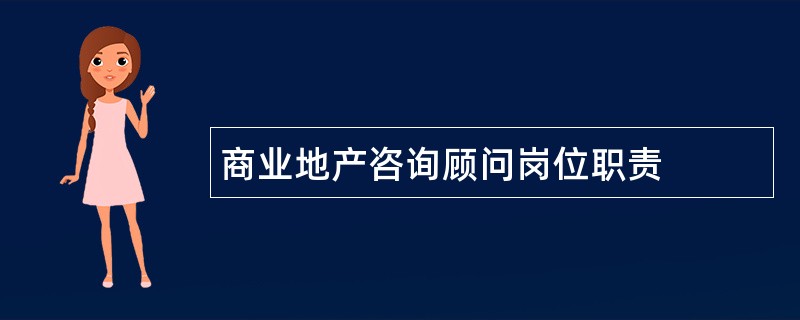 商业地产咨询顾问岗位职责